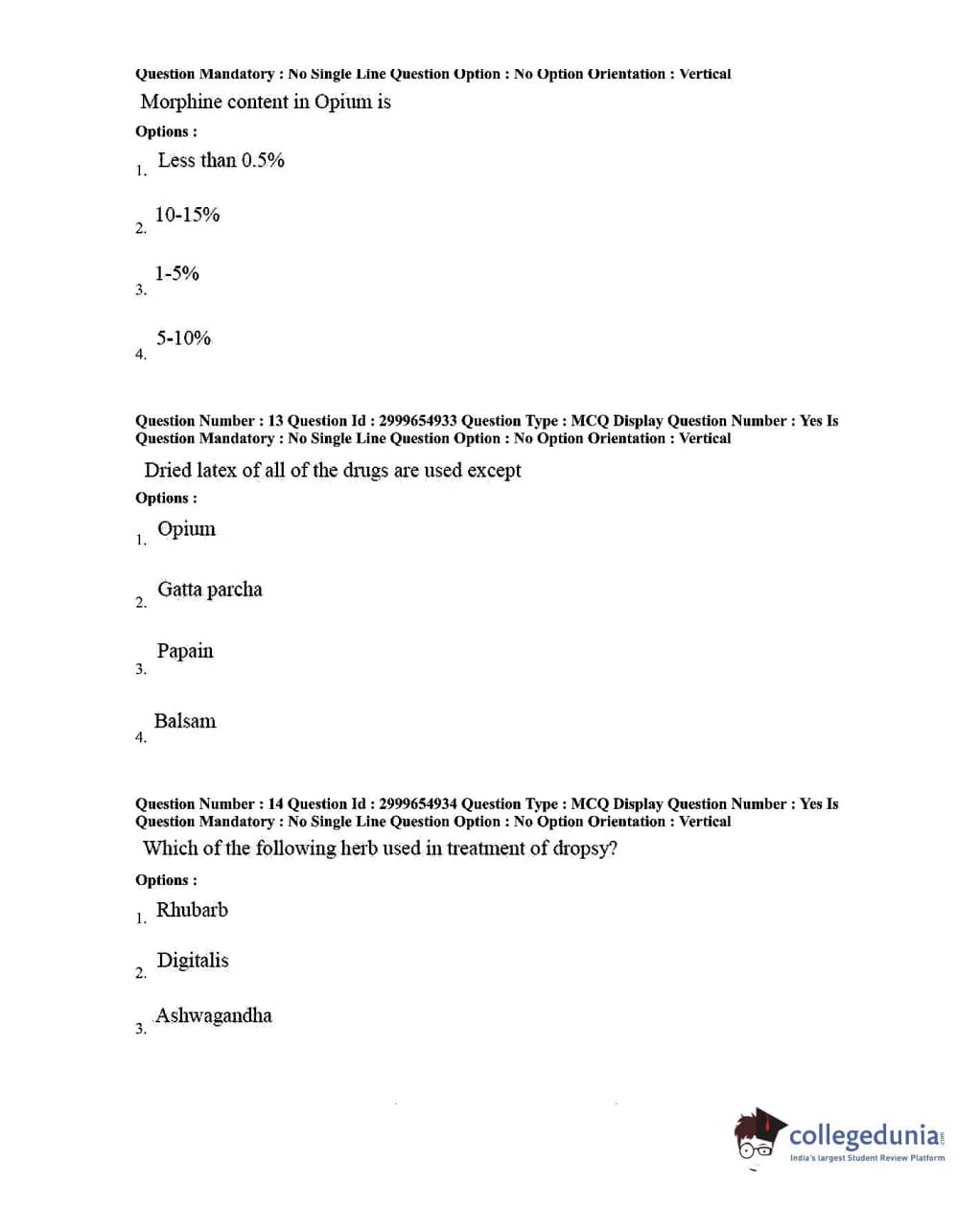 Question Mandatory : No Single Line Question Option : No Option Orientation : Vertical

Morphine content in Opium is

Options :

1. Less than 0.5%

2. 10-15%

3. 1-5%

4. 5-10%

Question Number : 13 Question Id : 2999654933 Question Type : MCQ Display Question Number : Yes Is Question Mandatory : No Single Line Question Option : No Option Orientation : Vertical

Dried latex of all of the drugs are used except

Options :

1. Opium

2. Gatta parcha

3. Papain

4. Balsam

Question Number : 14 Question Id : 2999654934 Question Type : MCQ Display Question Number : Yes Is Question Mandatory : No Single Line Question Option : No Option Orientation : Vertical

Which of the following herb used in treatment of dropsy?

Options :

1. Rhubarb

2. Digitalis

3. Ashwagandha

collegedunia.com
India's largest Student Review Platform